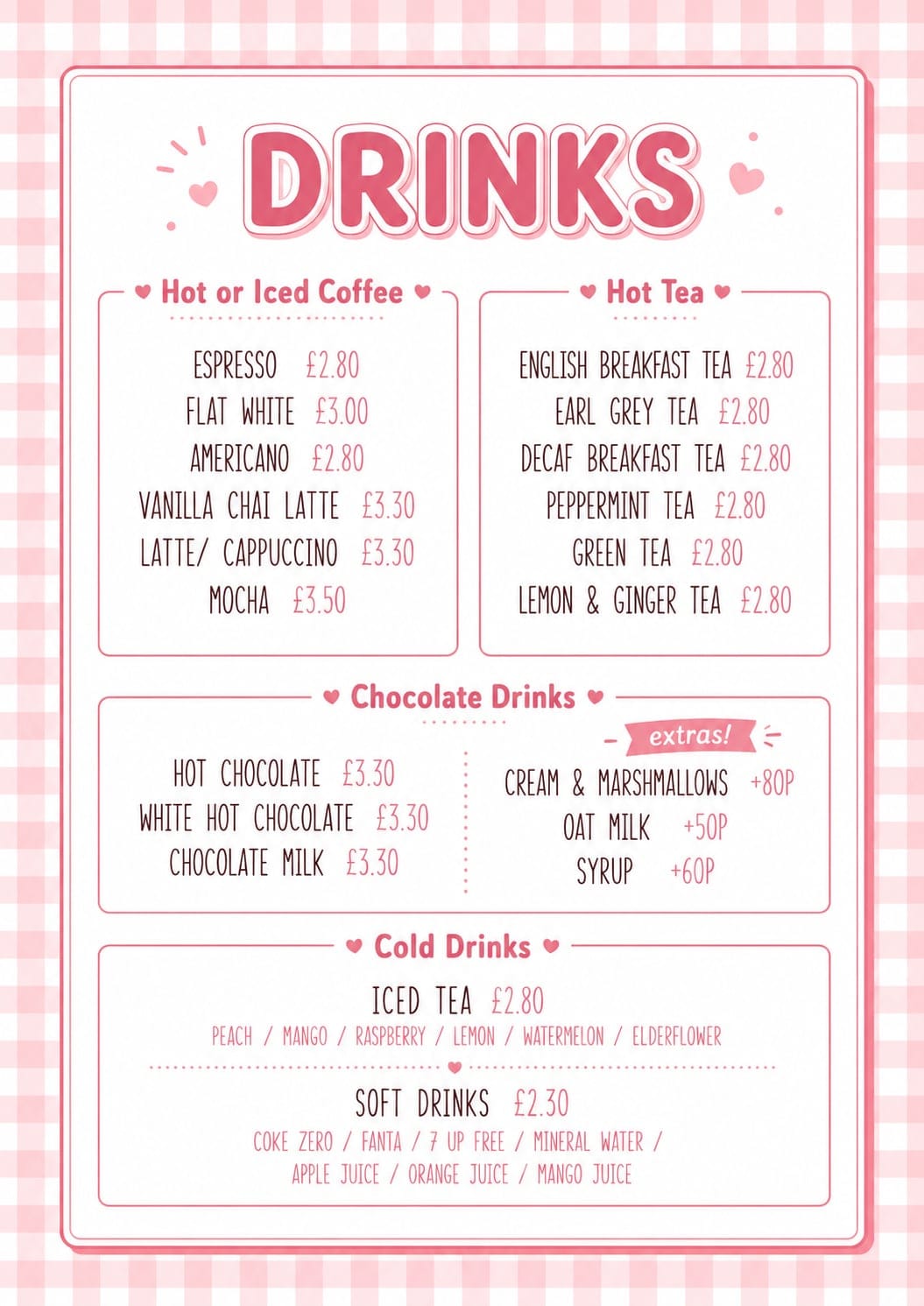 DRINKS

Hot or Iced Coffee

ESPRESSO £2.80
FLAT WHITE £3.00
AMERICANO £2.80
VANILLA CHAI LATTE £3.30
LATTE/ CAPPUCCINO £3.30
MOCHA £3.50

Hot Tea

ENGLISH BREAKFAST TEA £2.80
EARL GREY TEA £2.80
DECAF BREAKFAST TEA £2.80
PEPPERMINT TEA £2.80
GREEN TEA £2.80
LEMON & GINGER TEA £2.80

Chocolate Drinks

HOT CHOCOLATE £3.30
WHITE HOT CHOCOLATE £3.30
CHOCOLATE MILK £3.30

extras!

CREAM & MARSHMALLOWS +80P
OAT MILK +50P
SYRUP +60P

Cold Drinks

ICED TEA £2.80
PEACH / MANGO / RASPBERRY / LEMON / WATERMELON / ELDERFLOWER

SOFT DRINKS £2.30
COKE ZERO / FANTA / 7 UP FREE / MINERAL WATER / APPLE JUICE / ORANGE JUICE / MANGO JUICE